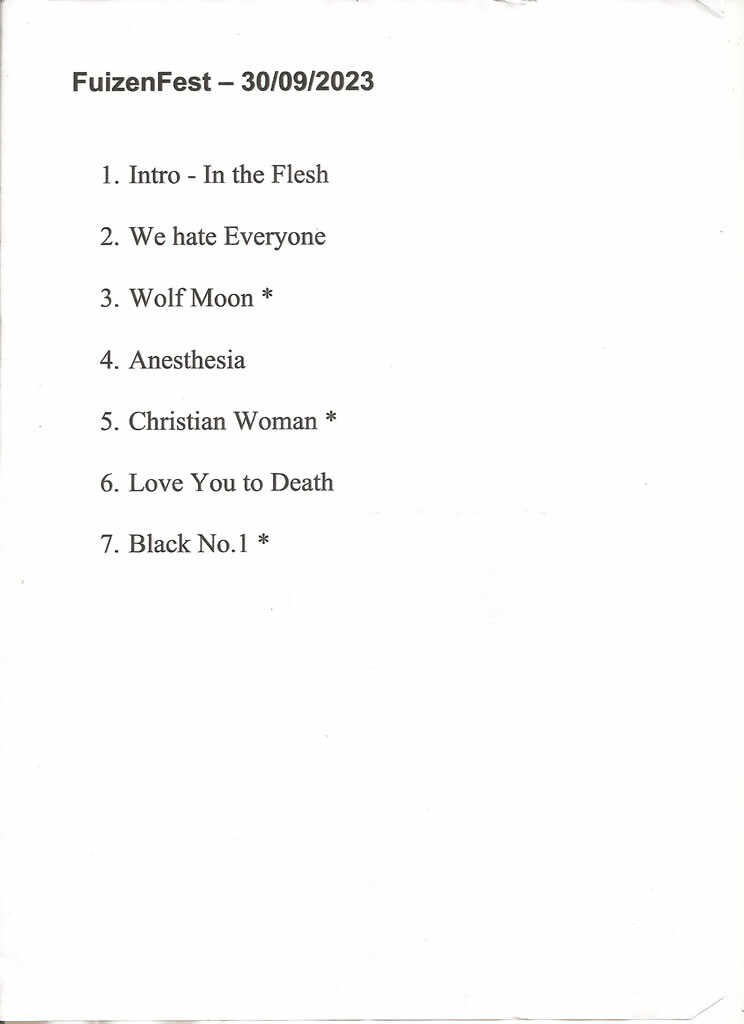 FuizenFest – 30/09/2023

1. Intro - In the Flesh

2. We hate Everyone

3. Wolf Moon *

4. Anesthesia

5. Christian Woman *

6. Love You to Death

7. Black No.1 *